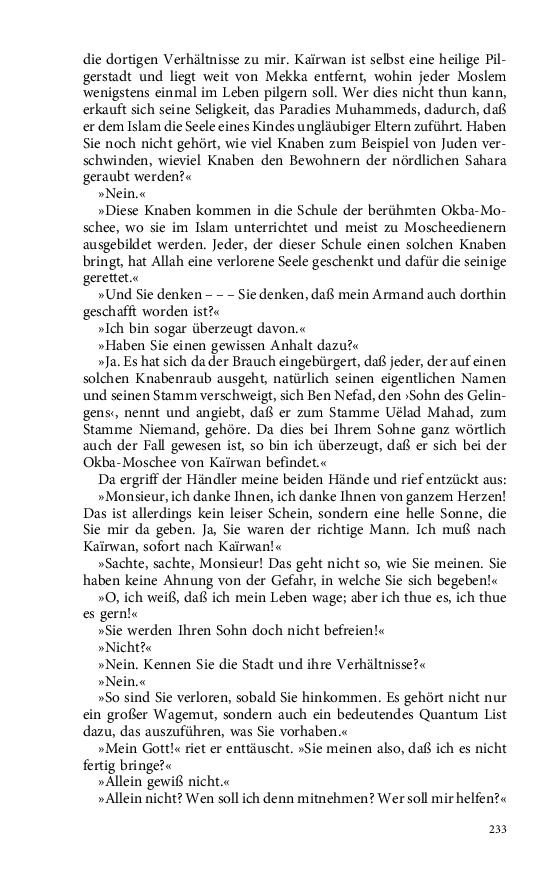 die dortigen Verhältnisse zu mir. Kaïrwan ist selbst eine heilige Pilgerstadt und liegt weit von Mekka entfernt, wohin jeder Moslem wenigstens einmal im Leben pilgern soll. Wer dies nicht thun kann, erkauft sich seine Seligkeit, das Paradies Muhammeds, dadurch, daß er dem Islam die Seele eines Kindes ungläubiger Eltern zuführt. Haben Sie noch nicht gehört, wie viel Knaben zum Beispiel von Juden verschwinden, wieviel Knaben den Bewohnern der nördlichen Sahara geraubt werden?«

»Nein.«

»Diese Knaben kommen in die Schule der berühmten Okba-Moschee, wo sie im Islam unterrichtet und meist zu Moscheedienern ausgebildet werden. Jeder, der dieser Schule einen solchen Knaben bringt, hat Allah eine verlorene Seele geschenkt und dafür die seinige gerettet.«

»Und Sie denken – – – Sie denken, daß mein Armand auch dorthin geschafft worden ist?«

»Ich bin sogar überzeugt davon.«

»Haben Sie einen gewissen Anhalt dazu?«

»Ja. Es hat sich da der Brauch eingebürgert, daß jeder, der auf einen solchen Knabenraub ausgeht, natürlich seinen eigentlichen Namen und seinen Stamm verschweigt, sich Ben Nefad, den ›Sohn des Gelingens‹, nennt und angiebt, daß er zum Stamme Uëlad Mahad, zum Stamme Niemand, gehöre. Da dies bei Ihrem Sohne ganz wörtlich auch der Fall gewesen ist, so bin ich überzeugt, daß er sich bei der Okba-Moschee von Kaïrwan befindet.«

Da ergriff der Händler meine beiden Hände und rief entzückt aus:

»Monsieur, ich danke Ihnen, ich danke Ihnen von ganzem Herzen! Das ist allerdings kein leiser Schein, sondern eine helle Sonne, die Sie mir da geben. Ja, Sie waren der richtige Mann. Ich muß nach Kaïrwan, sofort nach Kaïrwan!«

»Sachte, sachte, Monsieur! Das geht nicht so, wie Sie meinen. Sie haben keine Ahnung von der Gefahr, in welche Sie sich begeben!«

»O, ich weiß, daß ich mein Leben wage; aber ich thue es, ich thue es gern!«

»Sie werden Ihren Sohn doch nicht befreien!«

»Nicht?«

»Nein. Kennen Sie die Stadt und ihre Verhältnisse?«

»Nein.«

»So sind Sie verloren, sobald Sie hinkommen. Es gehört nicht nur ein großer Wagemut, sondern auch ein bedeutendes Quantum List dazu, das auszuführen, was Sie vorhaben.«

»Mein Gott!« riet er enttäuscht. »Sie meinen also, daß ich es nicht fertig bringe?«

»Allein gewiß nicht.«

»Allein nicht? Wen soll ich denn mitnehmen? Wer soll mir helfen?«

233